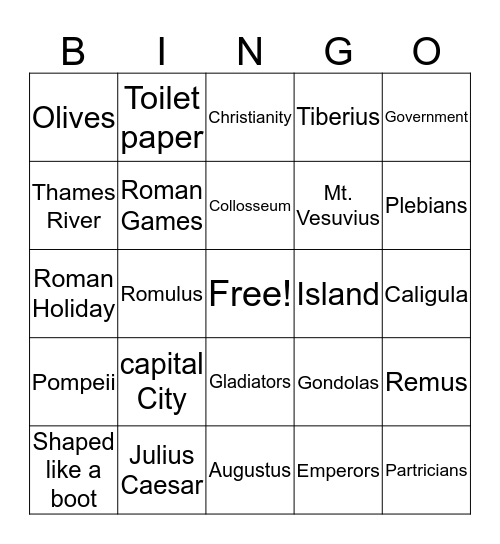 | B | I | N | G | O |
|---|---|---|---|---|
| Olives | Toilet paper | Christianity | Tiberius | Government |
| Thames River | Roman Games | Collosseum | Mt. Vesuvius | Plebians |
| Roman Holiday | Romulus | Free! | Island | Caligula |
| Pompeii | capital City | Gladiators | Gondolas | Remus |
| Shaped like a boot | Julius Caesar | Augustus | Emperors | Partricians |